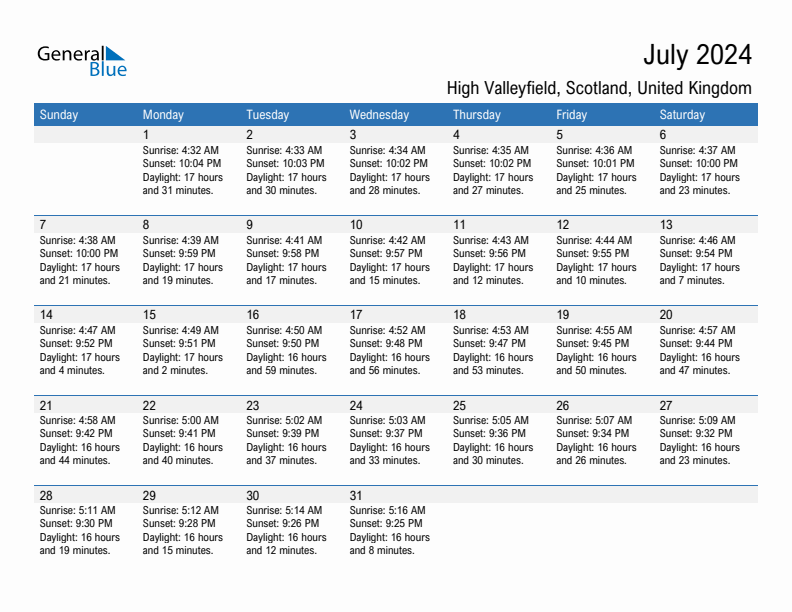 General Blue

July 2024

High Valleyfield, Scotland, United Kingdom

| Sunday | Monday | Tuesday | Wednesday | Thursday | Friday | Saturday |
|---|---|---|---|---|---|---|
| | 1 Sunrise: 4:32 AM Sunset: 10:04 PM Daylight: 17 hours and 31 minutes. | 2 Sunrise: 4:33 AM Sunset: 10:03 PM Daylight: 17 hours and 30 minutes. | 3 Sunrise: 4:34 AM Sunset: 10:02 PM Daylight: 17 hours and 28 minutes. | 4 Sunrise: 4:35 AM Sunset: 10:02 PM Daylight: 17 hours and 27 minutes. | 5 Sunrise: 4:36 AM Sunset: 10:01 PM Daylight: 17 hours and 25 minutes. | 6 Sunrise: 4:37 AM Sunset: 10:00 PM Daylight: 17 hours and 23 minutes. |
| 7 Sunrise: 4:38 AM Sunset: 10:00 PM Daylight: 17 hours and 21 minutes. | 8 Sunrise: 4:39 AM Sunset: 9:59 PM Daylight: 17 hours and 19 minutes. | 9 Sunrise: 4:41 AM Sunset: 9:58 PM Daylight: 17 hours and 17 minutes. | 10 Sunrise: 4:42 AM Sunset: 9:57 PM Daylight: 17 hours and 15 minutes. | 11 Sunrise: 4:43 AM Sunset: 9:56 PM Daylight: 17 hours and 12 minutes. | 12 Sunrise: 4:44 AM Sunset: 9:55 PM Daylight: 17 hours and 10 minutes. | 13 Sunrise: 4:46 AM Sunset: 9:54 PM Daylight: 17 hours and 7 minutes. |
| 14 Sunrise: 4:47 AM Sunset: 9:52 PM Daylight: 17 hours and 4 minutes. | 15 Sunrise: 4:49 AM Sunset: 9:51 PM Daylight: 17 hours and 2 minutes. | 16 Sunrise: 4:50 AM Sunset: 9:50 PM Daylight: 16 hours and 59 minutes. | 17 Sunrise: 4:52 AM Sunset: 9:48 PM Daylight: 16 hours and 56 minutes. | 18 Sunrise: 4:53 AM Sunset: 9:47 PM Daylight: 16 hours and 53 minutes. | 19 Sunrise: 4:55 AM Sunset: 9:45 PM Daylight: 16 hours and 50 minutes. | 20 Sunrise: 4:57 AM Sunset: 9:44 PM Daylight: 16 hours and 47 minutes. |
| 21 Sunrise: 4:58 AM Sunset: 9:42 PM Daylight: 16 hours and 44 minutes. | 22 Sunrise: 5:00 AM Sunset: 9:41 PM Daylight: 16 hours and 40 minutes. | 23 Sunrise: 5:02 AM Sunset: 9:39 PM Daylight: 16 hours and 37 minutes. | 24 Sunrise: 5:03 AM Sunset: 9:37 PM Daylight: 16 hours and 33 minutes. | 25 Sunrise: 5:05 AM Sunset: 9:36 PM Daylight: 16 hours and 30 minutes. | 26 Sunrise: 5:07 AM Sunset: 9:34 PM Daylight: 16 hours and 26 minutes. | 27 Sunrise: 5:09 AM Sunset: 9:32 PM Daylight: 16 hours and 23 minutes. |
| 28 Sunrise: 5:11 AM Sunset: 9:30 PM Daylight: 16 hours and 19 minutes. | 29 Sunrise: 5:12 AM Sunset: 9:28 PM Daylight: 16 hours and 15 minutes. | 30 Sunrise: 5:14 AM Sunset: 9:26 PM Daylight: 16 hours and 12 minutes. | 31 Sunrise: 5:16 AM Sunset: 9:25 PM Daylight: 16 hours and 8 minutes. | | | |